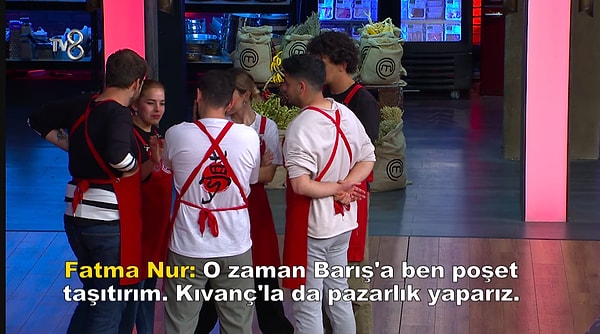 TV8

Fatma Nur: O zaman Barış'a ben poşet taşıtırım. Kıvanç'la da pazarlık yaparız.